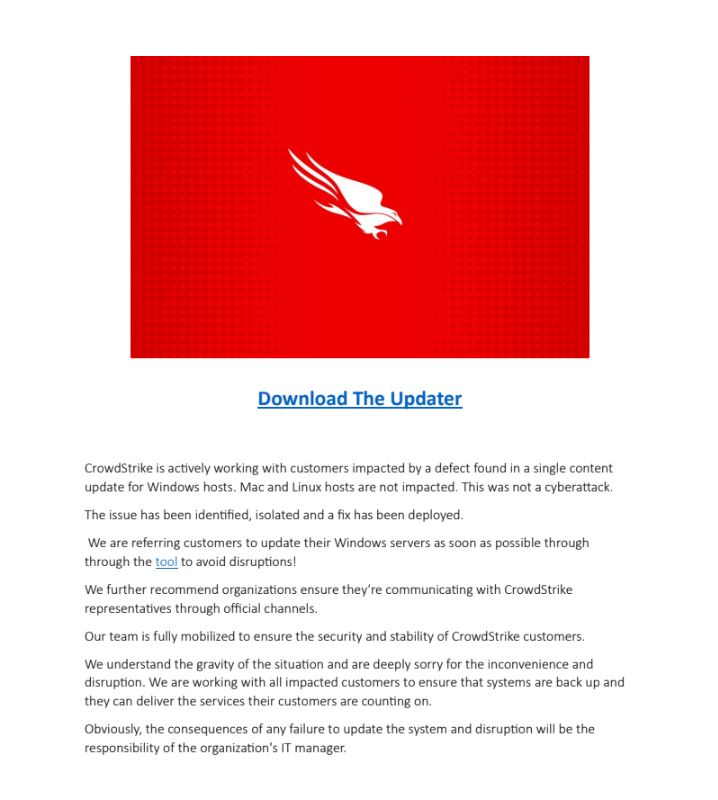 Download The Updater

CrowdStrike is actively working with customers impacted by a defect found in a single content update for Windows hosts. Mac and Linux hosts are not impacted. This was not a cyberattack.

The issue has been identified, isolated and a fix has been deployed.

We are referring customers to update their Windows servers as soon as possible through through the tool to avoid disruptions!

We further recommend organizations ensure they're communicating with CrowdStrike representatives through official channels.

Our team is fully mobilized to ensure the security and stability of CrowdStrike customers.

We understand the gravity of the situation and are deeply sorry for the inconvenience and disruption. We are working with all impacted customers to ensure that systems are back up and they can deliver the services their customers are counting on.

Obviously, the consequences of any failure to update the system and disruption will be the responsibility of the organization's IT manager.